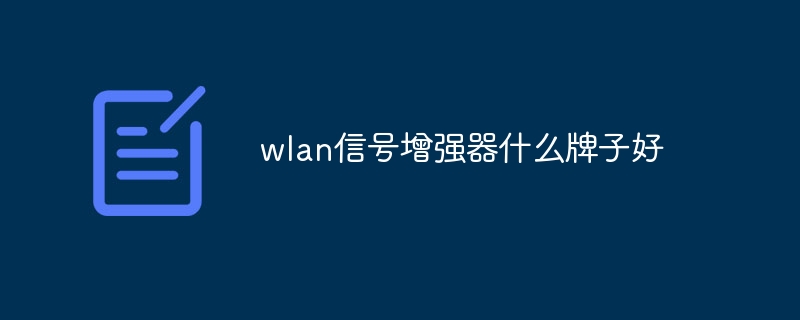 wlan信号增强器什么牌子好